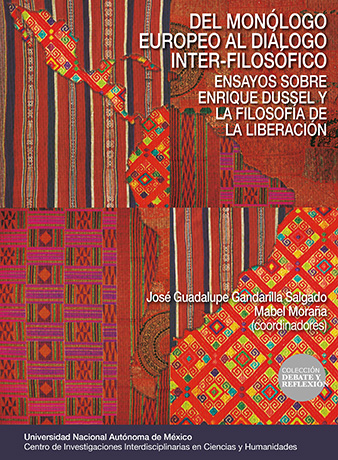 DEL MONÓLOGO EUROPEO AL DIÁLOGO INTER-FILOSÓFICO

ENSAYOS SOBRE ENRIQUE DUSSEL Y LA FILOSOFÍA DE LA LIBERACIÓN

José Guadalupe Gandarilla Salgado
Mabel Moraña
(coordinadores)

COLECCIÓN
DEBATE Y REFLEXIÓN

Universidad Nacional Autónoma de México
Centro de Investigaciones Interdisciplinarias en Ciencias y Humanidades